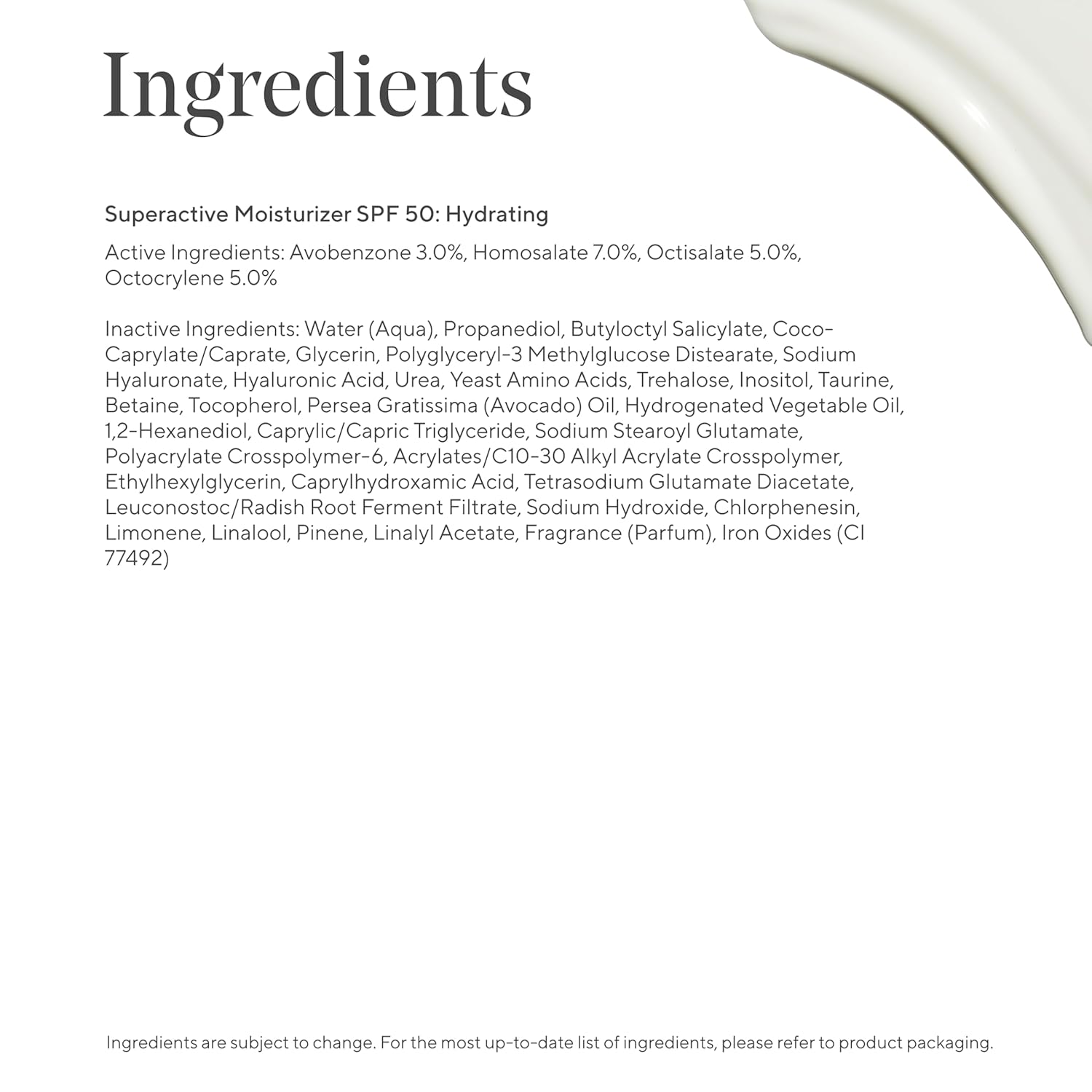 Ingredients

Superactive Moisturizer SPF 50: Hydrating

Active Ingredients: Avobenzone 3.0%, Homosalate 7.0%, Octisalate 5.0%, Octocrylene 5.0%

Inactive Ingredients: Water (Aqua), Propanediol, Butyloctyl Salicylate, Coco-Caprylate/Caprate, Glycerin, Polyglyceryl-3 Methylglucose Distearate, Sodium Hyaluronate, Hyaluronic Acid, Urea, Yeast Amino Acids, Trehalose, Inositol, Taurine, Betaine, Tocopherol, Persea Gratissima (Avocado) Oil, Hydrogenated Vegetable Oil, 1,2-Hexanediol, Caprylic/Capric Triglyceride, Sodium Stearoyl Glutamate, Polyacrylate Crosspolymer-6, Acrylates/C10-30 Alkyl Acrylate Crosspolymer, Ethylhexylglycerin, Caprylhydroxamic Acid, Tetrasodium Glutamate Diacetate, Leuconostoc/Radish Root Ferment Filtrate, Sodium Hydroxide, Chlorphenesin, Limonene, Linalool, Pinene, Linalyl Acetate, Fragrance (Parfum), Iron Oxides (CI 77492)

Ingredients are subject to change. For the most up-to-date list of ingredients, please refer to product packaging.